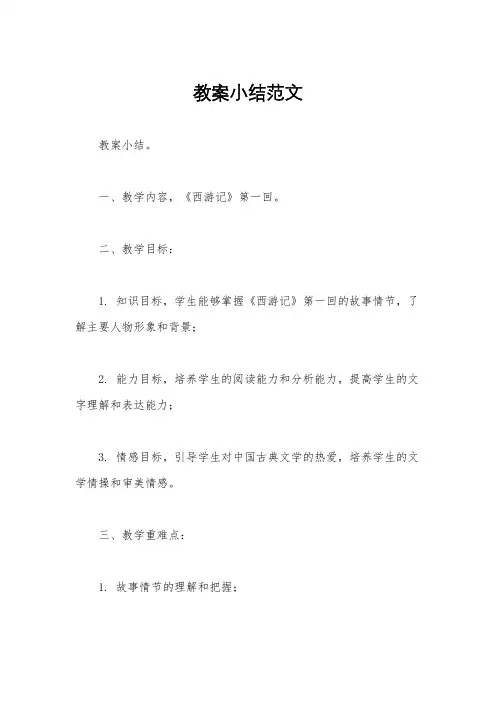 教案小结范文

教案小结。

一、教学内容，《西游记》第一回。

二、教学目标：

1. 知识目标，学生能够掌握《西游记》第一回的故事情节，了解主要人物形象和背景；

2. 能力目标，培养学生的阅读能力和分析能力，提高学生的文字理解和表达能力；

3. 情感目标，引导学生对中国古典文学的热爱，培养学生的文学情操和审美情感。

三、教学重难点：

1. 故事情节的理解和把握；